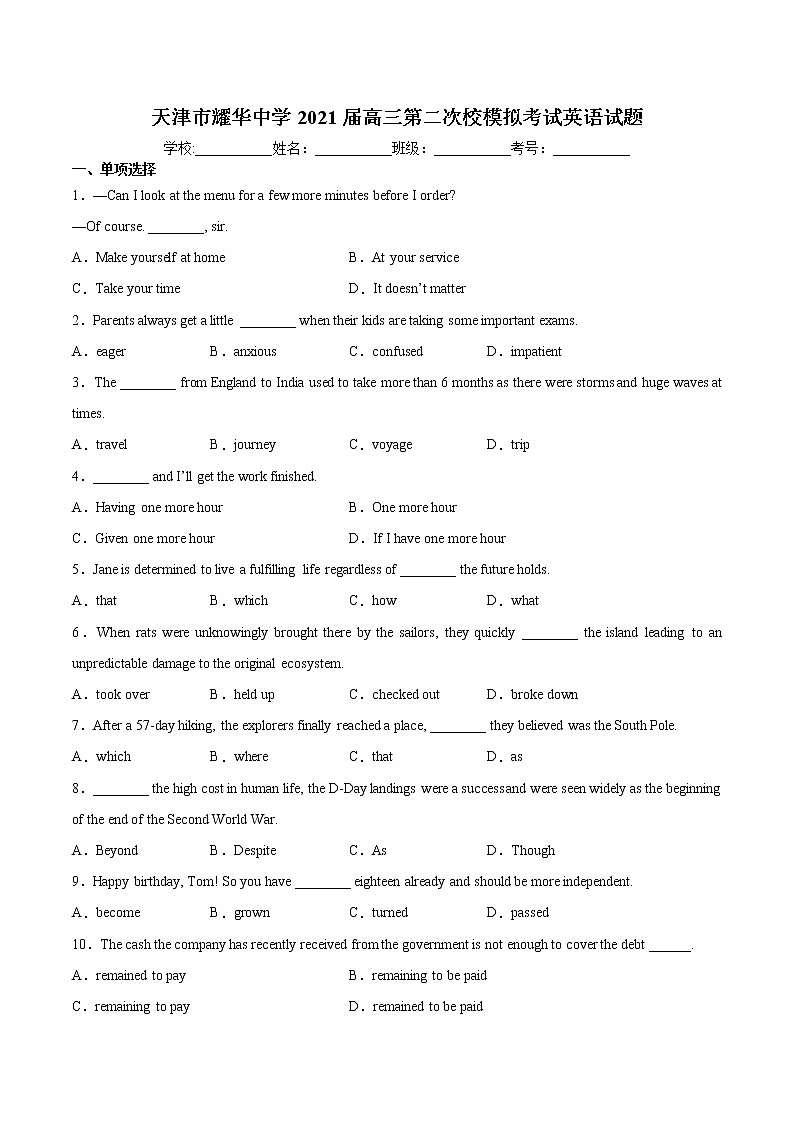 天津市耀华中学 2021 届高三第二次校模拟考试英语试题

学校:___________姓名：___________班级：___________考号：___________

一、单项选择

1．—Can I look at the menu for a few more minutes before I order?

—Of course. ________, sir.

A．Make yourself at home　　B．At your service

C．Take your time　　D．It doesn't matter

2．Parents always get a little ________ when their kids are taking some important exams.

A．eager　　B．anxious　　C．confused　　D．impatient

3．The ________ from England to India used to take more than 6 months as there were storms and huge waves at times.

A．travel　　B．journey　　C．voyage　　D．trip

4．________ and I'll get the work finished.

A．Having one more hour　　B．One more hour

C．Given one more hour　　D．If I have one more hour

5．Jane is determined to live a fulfilling life regardless of ________ the future holds.

A．that　　B．which　　C．how　　D．what

6．When rats were unknowingly brought there by the sailors, they quickly ________ the island leading to an unpredictable damage to the original ecosystem.

A．took over　　B．held up　　C．checked out　　D．broke down

7．After a 57-day hiking, the explorers finally reached a place, ________ they believed was the South Pole.

A．which　　B．where　　C．that　　D．as

8．________ the high cost in human life, the D-Day landings were a successand were seen widely as the beginning of the end of the Second World War.

A．Beyond　　B．Despite　　C．As　　D．Though

9．Happy birthday, Tom! So you have ________ eighteen already and should be more independent.

A．become　　B．grown　　C．turned　　D．passed

10．The cash the company has recently received from the government is not enough to cover the debt ______.

A．remained to pay　　B．remaining to be paid

C．remaining to pay　　D．remained to be paid